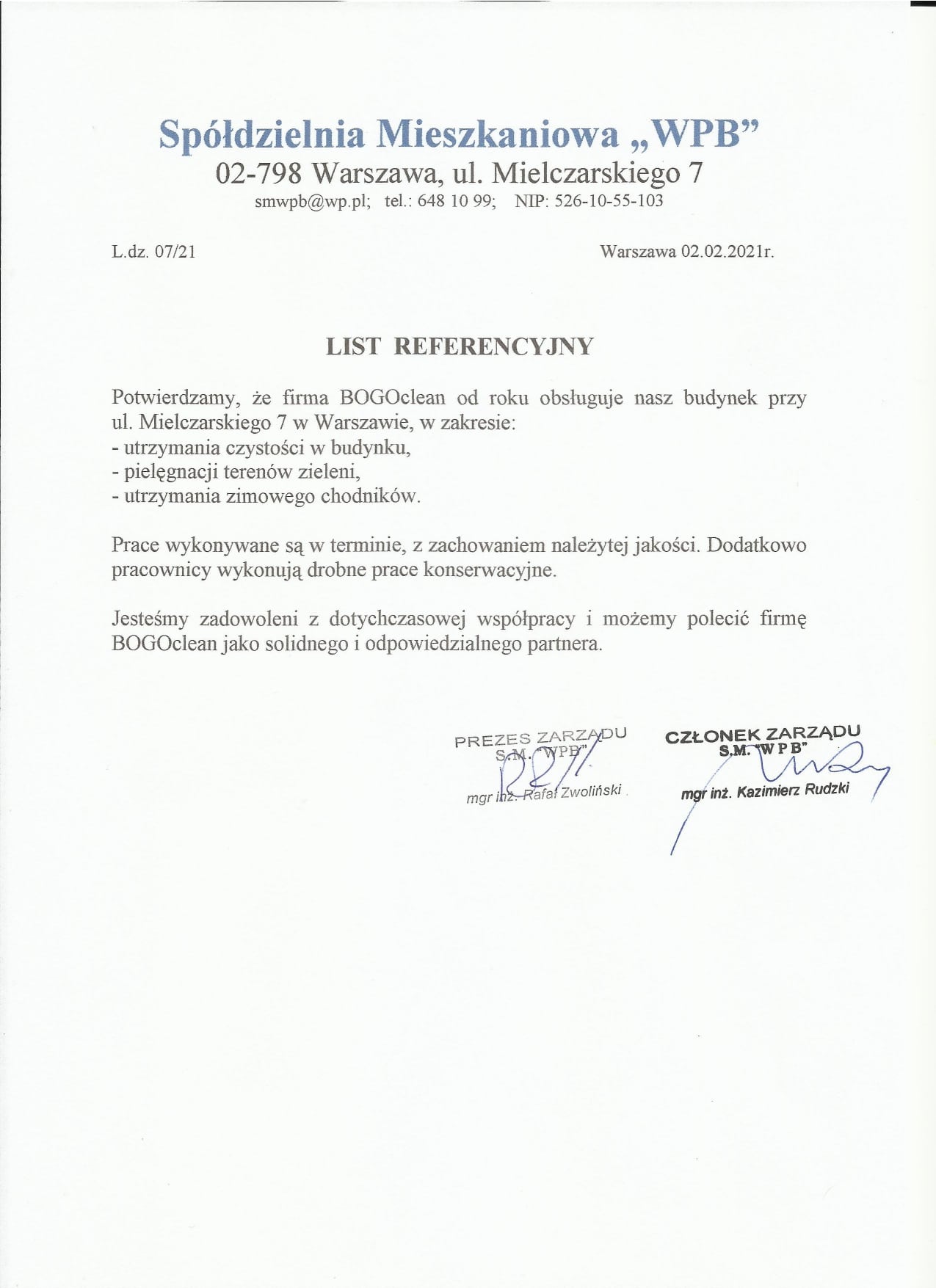 Spółdzielnia Mieszkaniowa „WPB”
02-798 Warszawa, ul. Mielczarskiego 7
smwpb@wp.pl; tel.: 648 10 99; NIP: 526-10-55-103

L.dz. 07/21

Warszawa 02.02.2021r.

LIST REFERENCYJNY

Potwierdzamy, że firma BOGOclean od roku obsługuje nasz budynek przy ul. Mielczarskiego 7 w Warszawie, w zakresie:
- utrzymania czystości w budynku,
- pielęgnacji terenów zieleni,
- utrzymania zimowego chodników.

Prace wykonywane są w terminie, z zachowaniem należytej jakości. Dodatkowo pracownicy wykonują drobne prace konserwacyjne.

Jesteśmy zadowoleni z dotychczasowej współpracy i możemy polecić firmę BOGOclean jako solidnego i odpowiedzialnego partnera.

PREZES ZARZĄDU
S.M. "WPB"
mgr inż. Rafał Zwoliński

CZŁONEK ZARZĄDU
S.M. "W P B"
mgr inż. Kazimierz Rudzki